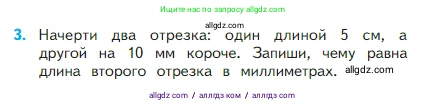 Ищите нас по запросу allgdz.com

allgdz.com

3. Начерти два отрезка: один длиной 5 см, а другой на 10 мм короче. Запиши, чему равна длина второго отрезка в миллиметрах. allgdz.com

allgdz com / аллгдз ком / аллгдз com